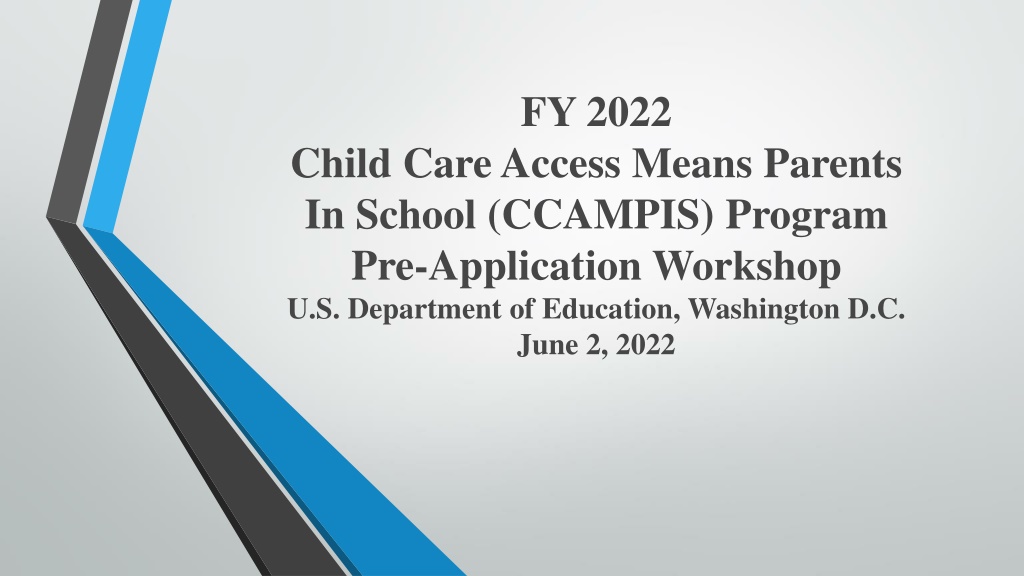 FY 2022
Child Care Access Means Parents In School (CCAMPIS) Program Pre-Application Workshop
U.S. Department of Education, Washington D.C.
June 2, 2022